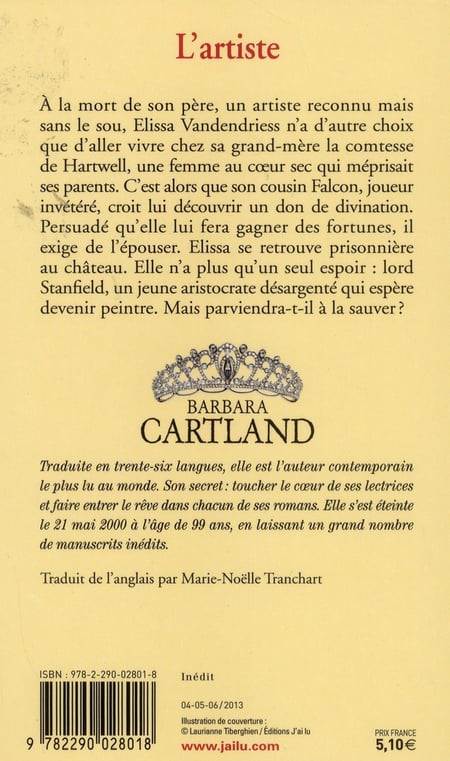 L'artiste

À la mort de son père, un artiste reconnu mais sans le sou, Elissa Vandendriess n'a d'autre choix que d'aller vivre chez sa grand-mère la comtesse de Hartwell, une femme au cœur sec qui méprisait ses parents. C'est alors que son cousin Falcon, joueur invétéré, croit lui découvrir un don de divination. Persuadé qu'elle lui fera gagner des fortunes, il exige de l'épouser. Elissa se retrouve prisonnière au château. Elle n'a plus qu'un seul espoir : lord Stanfield, un jeune aristocrate désargenté qui espère devenir peintre. Mais parviendra-t-il à la sauver ?

BARBARA
CARTLAND

Traduite en trente-six langues, elle est l'auteur contemporain le plus lu au monde. Son secret : toucher le cœur de ses lectrices et faire entrer le rêve dans chacun de ses romans. Elle s'est éteinte le 21 mai 2000 à l'âge de 99 ans, en laissant un grand nombre de manuscrits inédits.

Traduit de l'anglais par Marie-Noëlle Tranchart

ISBN : 978-2-290-02801-8

9 782290 028018

Inédit

04-05-06/2013

Illustration de couverture :
© Laurianne Tiberghien / Éditions J'ai lu

www.jailu.com

PRIX FRANCE
5,10€